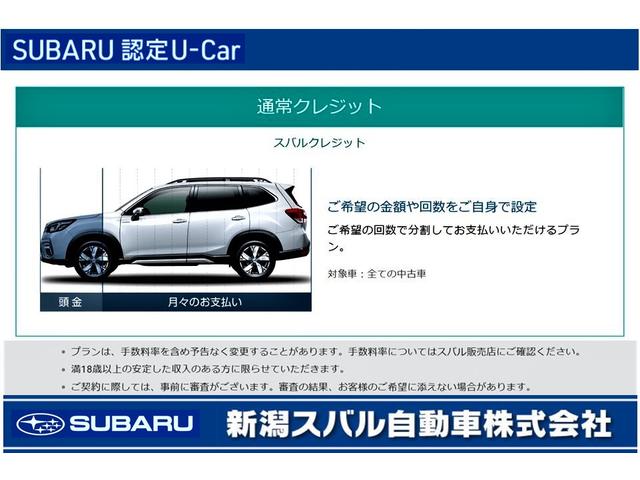 SUBARU 認定U-Car

通常クレジット

スバルクレジット

頭金

月々のお支払い

ご希望の金額や回数をご自身で設定

ご希望の回数で分割してお支払いいただけるプラン。

対象車：全ての中古車

• プランは、手数料率を含め予告なく変更することがあります。手数料率についてはスバル販売店にご確認ください。
• 満18歳以上の安定した収入のある方に限らせていただきます。
• ご契約に際しては、事前に審査がございます。審査の結果、お客様のご希望に添えない場合があります。

SUBARU

新潟スバル自動車株式会社